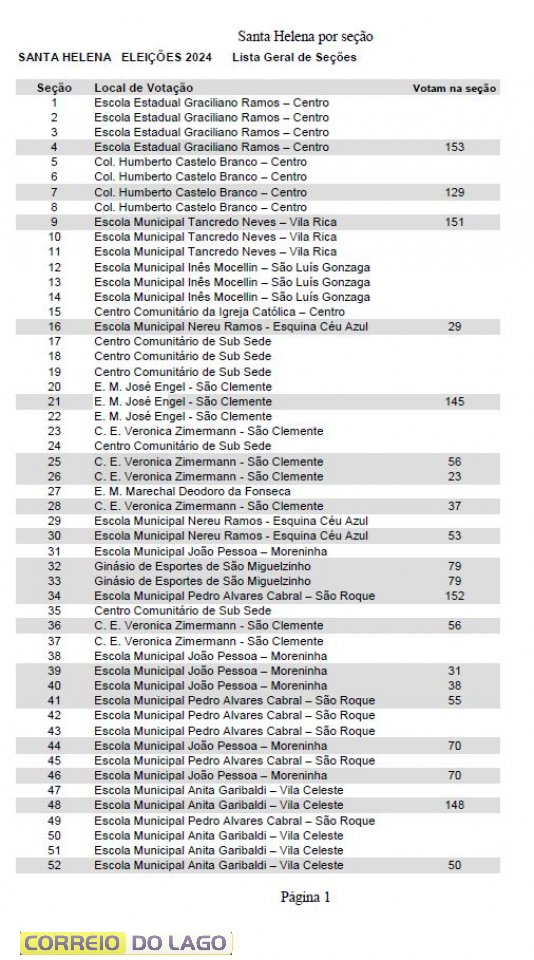 Santa Helena por seção

SANTA HELENA ELEIÇÕES 2024 Lista Geral de Seções

| Seção | Local de Votação | Votam na seção |
|---|---|---|
| 1 | Escola Estadual Graciliano Ramos – Centro | |
| 2 | Escola Estadual Graciliano Ramos – Centro | |
| 3 | Escola Estadual Graciliano Ramos – Centro | |
| 4 | Escola Estadual Graciliano Ramos – Centro | 153 |
| 5 | Col. Humberto Castelo Branco – Centro | |
| 6 | Col. Humberto Castelo Branco – Centro | |
| 7 | Col. Humberto Castelo Branco – Centro | 129 |
| 8 | Col. Humberto Castelo Branco – Centro | |
| 9 | Escola Municipal Tancredo Neves – Vila Rica | 151 |
| 10 | Escola Municipal Tancredo Neves – Vila Rica | |
| 11 | Escola Municipal Tancredo Neves – Vila Rica | |
| 12 | Escola Municipal Inês Mocellin – São Luís Gonzaga | |
| 13 | Escola Municipal Inês Mocellin – São Luís Gonzaga | |
| 14 | Escola Municipal Inês Mocellin – São Luís Gonzaga | |
| 15 | Centro Comunitário da Igreja Católica – Centro | |
| 16 | Escola Municipal Nereu Ramos - Esquina Céu Azul | 29 |
| 17 | Centro Comunitário de Sub Sede | |
| 18 | Centro Comunitário de Sub Sede | |
| 19 | Centro Comunitário de Sub Sede | |
| 20 | E. M. José Engel - São Clemente | |
| 21 | E. M. José Engel - São Clemente | 145 |
| 22 | E. M. José Engel - São Clemente | |
| 23 | C. E. Veronica Zimermann - São Clemente | |
| 24 | Centro Comunitário de Sub Sede | |
| 25 | C. E. Veronica Zimermann - São Clemente | 56 |
| 26 | C. E. Veronica Zimermann - São Clemente | 23 |
| 27 | E. M. Marechal Deodoro da Fonseca | |
| 28 | C. E. Veronica Zimermann - São Clemente | 37 |
| 29 | Escola Municipal Nereu Ramos - Esquina Céu Azul | |
| 30 | Escola Municipal Nereu Ramos - Esquina Céu Azul | 53 |
| 31 | Escola Municipal João Pessoa – Moreninha | |
| 32 | Ginásio de Esportes de São Miguelzinho | 79 |
| 33 | Ginásio de Esportes de São Miguelzinho | 79 |
| 34 | Escola Municipal Pedro Alvares Cabral – São Roque | 152 |
| 35 | Centro Comunitário de Sub Sede | |
| 36 | C. E. Veronica Zimermann - São Clemente | 56 |
| 37 | C. E. Veronica Zimermann - São Clemente | |
| 38 | Escola Municipal João Pessoa – Moreninha | |
| 39 | Escola Municipal João Pessoa – Moreninha | 31 |
| 40 | Escola Municipal João Pessoa – Moreninha | 38 |
| 41 | Escola Municipal Pedro Alvares Cabral – São Roque | 55 |
| 42 | Escola Municipal Pedro Alvares Cabral – São Roque | |
| 43 | Escola Municipal Pedro Alvares Cabral – São Roque | |
| 44 | Escola Municipal João Pessoa – Moreninha | 70 |
| 45 | Escola Municipal Pedro Alvares Cabral – São Roque | |
| 46 | Escola Municipal João Pessoa – Moreninha | 70 |
| 47 | Escola Municipal Anita Garibaldi – Vila Celeste | |
| 48 | Escola Municipal Anita Garibaldi – Vila Celeste | 148 |
| 49 | Escola Municipal Pedro Alvares Cabral – São Roque | |
| 50 | Escola Municipal Anita Garibaldi – Vila Celeste | |
| 51 | Escola Municipal Anita Garibaldi – Vila Celeste | |
| 52 | Escola Municipal Anita Garibaldi – Vila Celeste | 50 |

Página 1

CORREIO DO LAGO